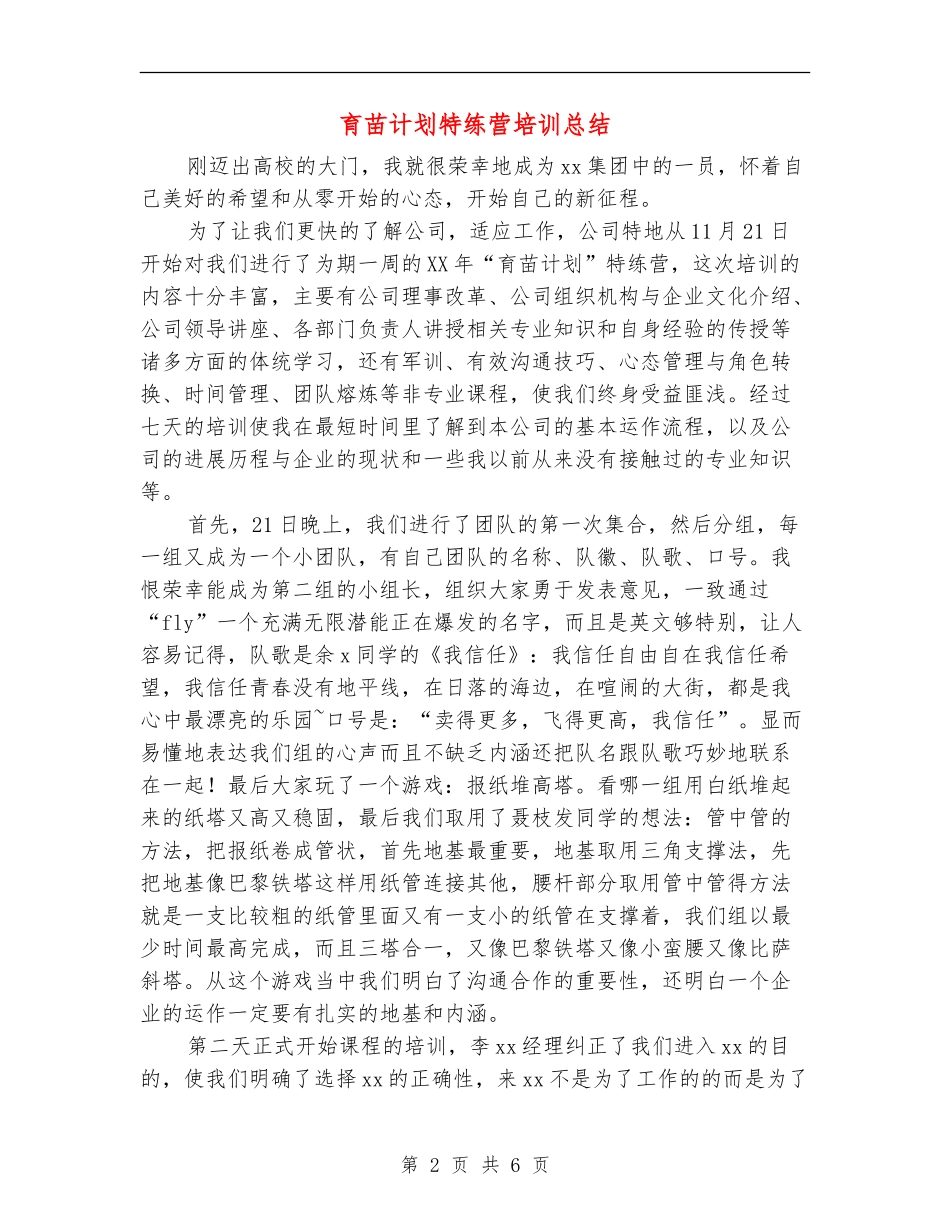 育苗计划特练营培训总结

刚迈出高校的大门，我就很荣幸地成为xx集团中的一员，怀着自己美好的希望和从零开始的心态，开始自己的新征程。

为了让我们更快的了解公司，适应工作，公司特地从11月21日开始对我们进行了为期一周的XX年“育苗计划”特练营，这次培训的内容十分丰富，主要有公司理事改革、公司组织机构与企业文化介绍、公司领导讲座、各部门负责人讲授相关专业知识和自身经验的传授等诸多方面的体统学习，还有军训、有效沟通技巧、心态管理与角色转换、时间管理、团队熔炼等非专业课程，使我们终身受益匪浅。经过七天的培训使我在最短时间里了解到本公司的基本运作流程，以及公司的进展历程与企业的现状和一些我以前从来没有接触过的专业知识等。

首先，21日晚上，我们进行了团队的第一次集合，然后分组，每一组又成为一个小团队，有自己团队的名称、队徽、队歌、口号。我恨荣幸能成为第二组的小组长，组织大家勇于发表意见，一致通过“fly”一个充满无限潜能正在爆发的名字，而且是英文够特别，让人容易记得，队歌是余x同学的《我信任》：我信任自由自在我信任希望，我信任青春没有地平线，在日落的海边，在喧闹的大街，都是我心中最漂亮的乐园~口号是：“卖得更多，飞得更高，我信任”。显而易懂地表达我们组的心声而且不缺乏内涵还把队名跟队歌巧妙地联系在一起！最后大家玩了一个游戏：报纸堆高塔。看哪一组用白纸堆起来的纸塔又高又稳固，最后我们取用了聂枝发同学的想法：管中管的方法，把报纸卷成管状，首先地基最重要，地基取用三角支撑法，先把地基像巴黎铁塔这样用纸管连接其他，腰杆部分取用管中管得方法就是一支比较粗的纸管里面又有一支小的纸管在支撑着，我们组以最少时间最高完成，而且三塔合一，又像巴黎铁塔又像小蛮腰又像比萨斜塔。从这个游戏当中我们明白了沟通合作的重要性，还明白一个企业的运作一定要有扎实的地基和内涵。

第二天正式开始课程的培训，李xx经理纠正了我们进入xx的目的，使我们明确了选择xx的正确性，来xx不是为了工作的的而是为了

第 2 页 共 6 页